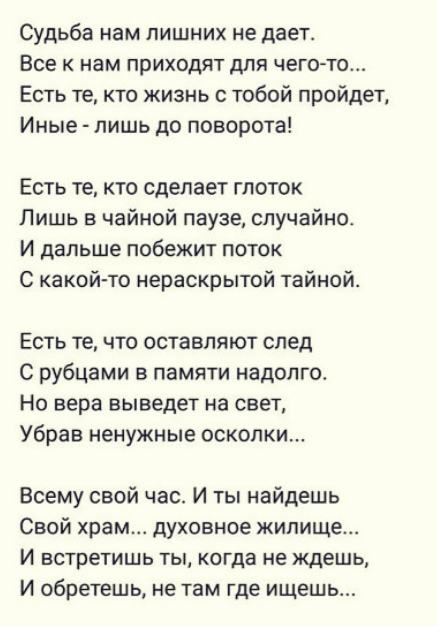 Судьба нам лишних не дает.
Все к нам приходят для чего-то...
Есть те, кто жизнь с тобой пройдет,
Иные - лишь до поворота!

Есть те, кто сделает глоток
Лишь в чайной паузе, случайно.
И дальше побежит поток
С какой-то нераскрытой тайной.

Есть те, что оставляют след
С рубцами в памяти надолго.
Но вера выведет на свет,
Убрав ненужные осколки...

Всему свой час. И ты найдешь
Свой храм... духовное жилище...
И встретишь ты, когда не ждешь,
И обретешь, не там где ищешь...